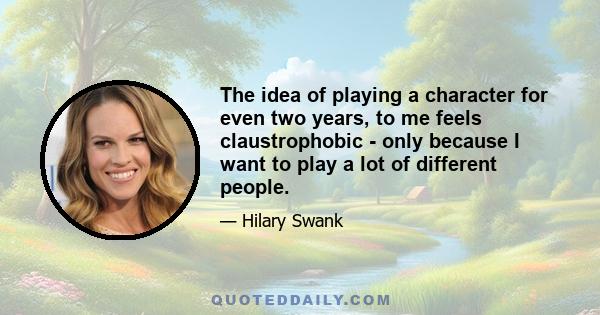 The idea of playing a character for even two years, to me feels claustrophobic - only because I want to play a lot of different people.

— Hilary Swank

QUOTEDDAILY.COM